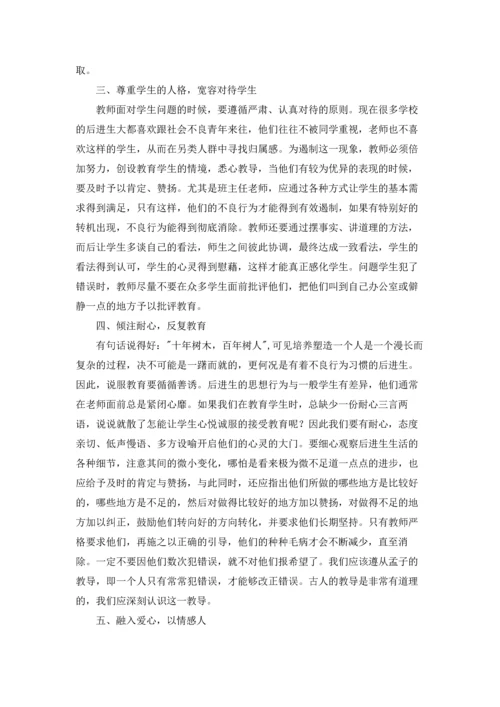 取。

三、尊重学生的人格，宽容对待学生

教师面对学生问题的时候，要遵循严肃、认真对待的原则。现在很多学校的后进生大都喜欢跟社会不良青年来往，他们往往不被同学重视，老师也不喜欢这样的学生，从而在另类人群中寻找归属感。为遏制这一现象，教师必须倍加努力，创设教育学生的情境，悉心教导，当他们有较为优异的表现的时候，要及时予以肯定、赞扬。尤其是班主任老师，应通过各种方式让学生的基本需求得到满足，只有这样，他们的不良行为才能得到有效遏制，如果有特别好的转机出现，不良行为能得到彻底消除。教师还要通过摆事实、讲道理的方法，而后让学生多谈自己的看法，师生之间彼此协调，最终达成一致看法，学生的看法得到认可，学生的心灵得到慰藉，这样才能真正感化学生。问题学生犯了错误时，教师尽量不要在众多学生面前批评他们，把他们叫到自己办公室或僻静一点的地方予以批评教育。

四、倾注耐心，反复教育

有句话说得好："十年树木，百年树人"，可见培养塑造一个人是一个漫长而复杂的过程，决不可能是一蹴而就的，更何况是有着不良行为习惯的后进生。因此，说服教育要循循善诱。后进生的思想行为与一般学生有差异，他们通常在老师面前总是紧闭心扉。如果我们在教育学生时，总缺少一份耐心三言两语，说说就散了怎能让学生心悦诚服的接受教育呢？因此我们要有耐心，态度亲切、低声慢语、多方设喻开启他们的心灵的大门。要细心观察后进生生活的各种细节，注意其间的微小变化，哪怕是看来极为微不足道一点点的进步，也应给予及时的肯定与赞扬，与此同时，还应指出他们所做的哪些地方是比较好的，哪些地方是不足的，然后对做得比较好的地方加以赞扬，对做得不足的地方加以纠正，鼓励他们转向好的方向转化，并要求他们长期坚持。只有教师严格要求他们，再施之以正确的引导，他们的种种毛病才会不断减少，直至消除。一定不要因他们数次犯错误，就不对他们报希望了。我们应该遵从孟子的教导，即一个人只有常常犯错误，才能够改正错误。古人的教导是非常有道理的，我们应深刻认识这一教导。

五、融入爱心，以情感人